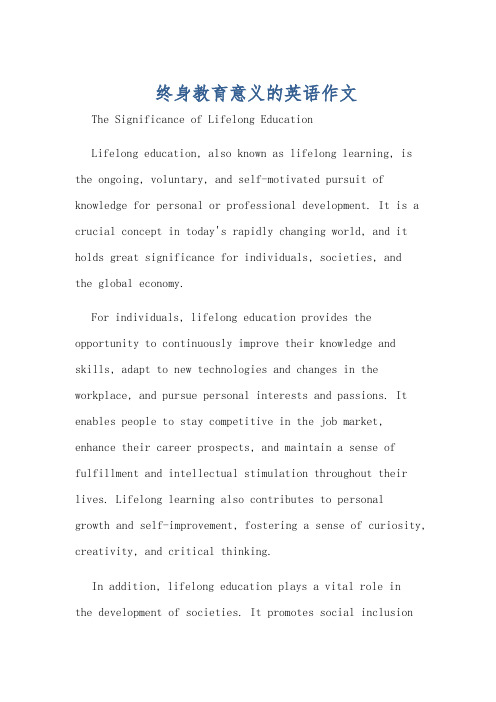 终身教育意义的英语作文

The Significance of Lifelong Education

Lifelong education, also known as lifelong learning, is the ongoing, voluntary, and self-motivated pursuit of knowledge for personal or professional development. It is a crucial concept in today's rapidly changing world, and it holds great significance for individuals, societies, and the global economy.

For individuals, lifelong education provides the opportunity to continuously improve their knowledge and skills, adapt to new technologies and changes in the workplace, and pursue personal interests and passions. It enables people to stay competitive in the job market, enhance their career prospects, and maintain a sense of fulfillment and intellectual stimulation throughout their lives. Lifelong learning also contributes to personal growth and self-improvement, fostering a sense of curiosity, creativity, and critical thinking.

In addition, lifelong education plays a vital role in the development of societies. It promotes social inclusion